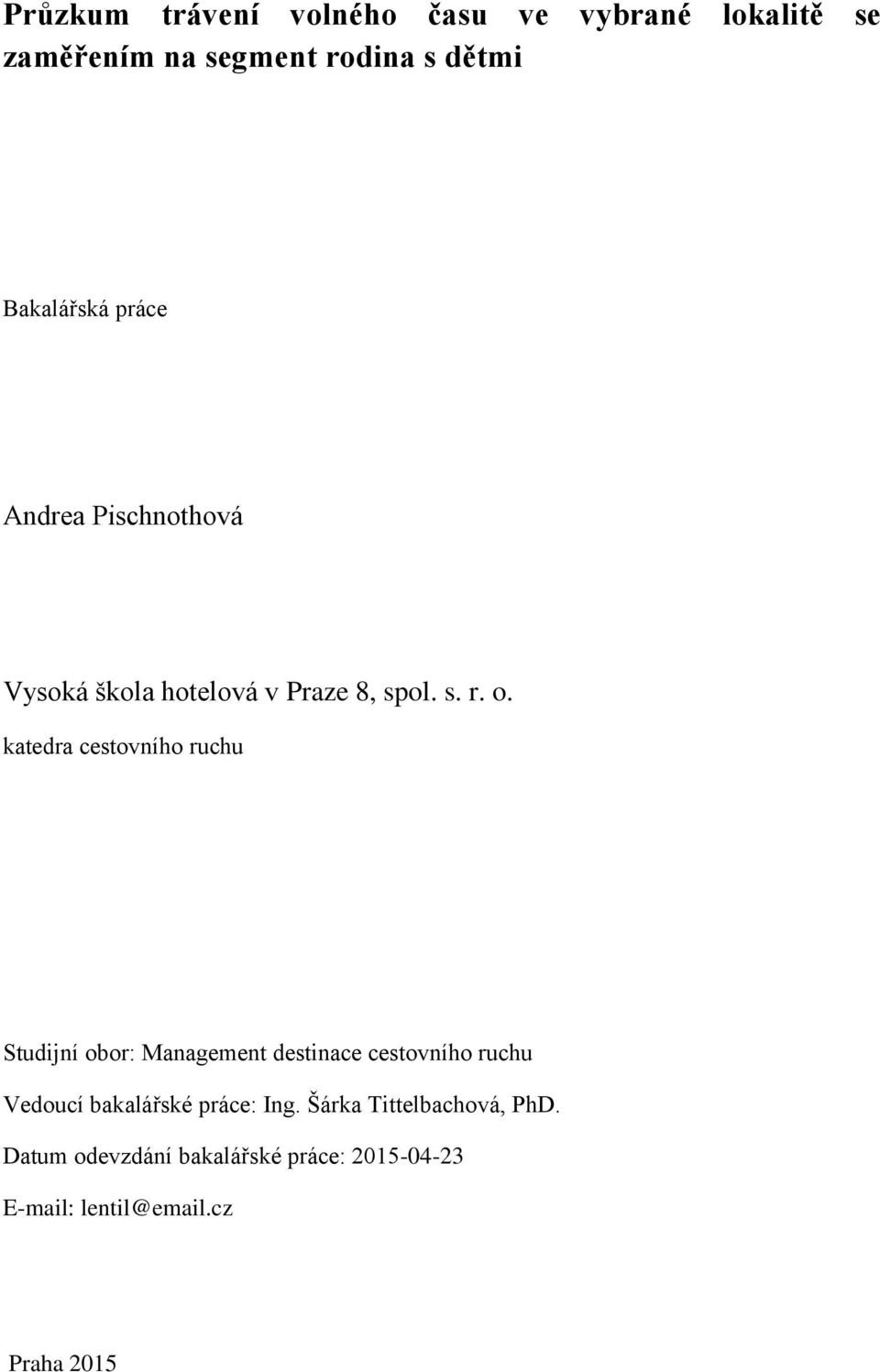 Průzkum trávení volného času ve vybrané lokalitě se zaměřením na segment rodina s dětmi

Bakalářská práce

Andrea Pischnothová

Vysoká škola hotelová v Praze 8, spol. s. r. o.

katedra cestovního ruchu

Studijní obor: Management destinace cestovního ruchu

Vedoucí bakalářské práce: Ing. Šárka Tittelbachová, PhD.

Datum odevzdání bakalářské práce: 2015-04-23

E-mail: lentil@email.cz

Praha 2015